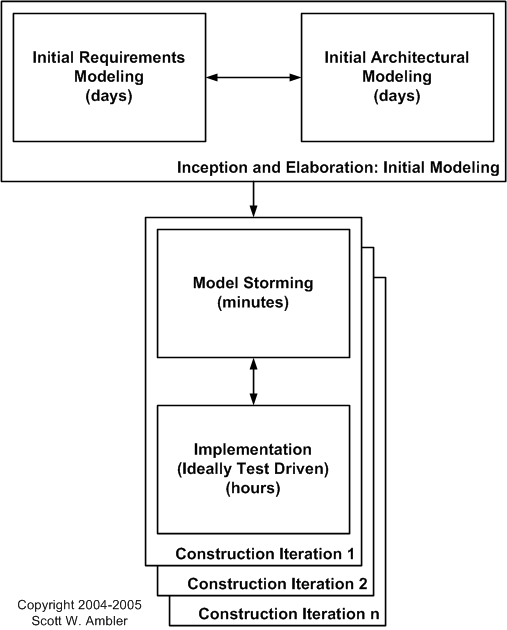 Initial Requirements Modeling (days)

Initial Architectural Modeling (days)

Inception and Elaboration: Initial Modeling

Model Storming (minutes)

Implementation (Ideally Test Driven) (hours)

Construction Iteration 1

Construction Iteration 2

Construction Iteration n

Copyright 2004-2005
Scott W. Ambler